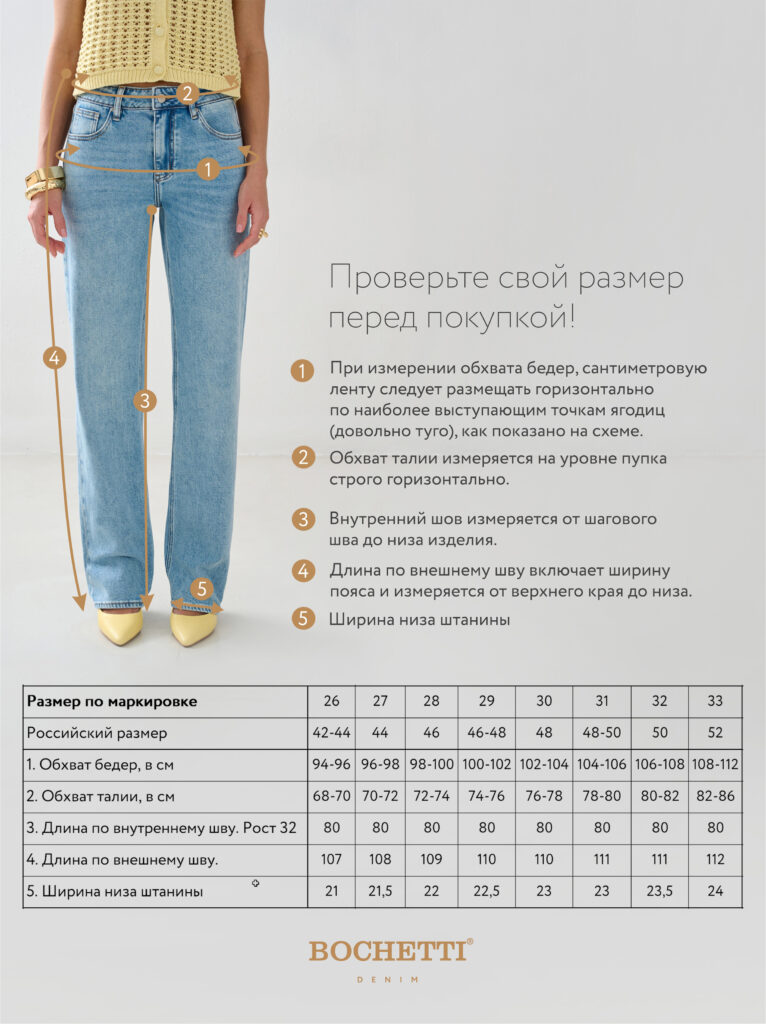 2
1
4
3
5

Проверьте свой размер перед покупкой!

1 При измерении обхвата бедер, сантиметровую ленту следует размещать горизонтально по наиболее выступающим точкам ягодиц (довольно туго), как показано на схеме.

2 Обхват талии измеряется на уровне пупка строго горизонтально.

3 Внутренний шов измеряется от шагового шва до низа изделия.

4 Длина по внешнему шву включает ширину пояса и измеряется от верхнего края до низа.

5 Ширина низа штанины

| Размер по маркировке | 26 | 27 | 28 | 29 | 30 | 31 | 32 | 33 |
|---|---|---|---|---|---|---|---|---|
| Российский размер | 42-44 | 44 | 46 | 46-48 | 48 | 48-50 | 50 | 52 |
| 1. Обхват бедер, в см | 94-96 | 96-98 | 98-100 | 100-102 | 102-104 | 104-106 | 106-108 | 108-112 |
| 2. Обхват талии, в см | 68-70 | 70-72 | 72-74 | 74-76 | 76-78 | 78-80 | 80-82 | 82-86 |
| 3. Длина по внутреннему шву. Рост 32 | 80 | 80 | 80 | 80 | 80 | 80 | 80 | 80 |
| 4. Длина по внешнему шву. | 107 | 108 | 109 | 110 | 110 | 111 | 111 | 112 |
| 5. Ширина низа штанины | 21 | 21,5 | 22 | 22,5 | 23 | 23 | 23,5 | 24 |

BOCHETTI®
DENIM